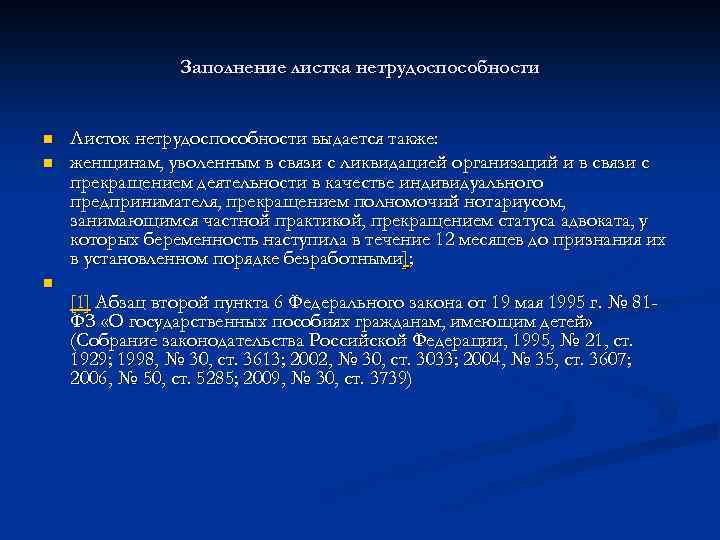 Заполнение листка нетрудоспособности

Листок нетрудоспособности выдается также:

женщинам, уволенным в связи с ликвидацией организаций и в связи с прекращением деятельности в качестве индивидуального предпринимателя, прекращением полномочий нотариусом, занимающимся частной практикой, прекращением статуса адвоката, у которых беременность наступила в течение 12 месяцев до признания их в установленном порядке безработными];

[1] Абзац второй пункта 6 Федерального закона от 19 мая 1995 г. № 81-ФЗ «О государственных пособиях гражданам, имеющим детей» (Собрание законодательства Российской Федерации, 1995, № 21, ст. 1929; 1998, № 30, ст. 3613; 2002, № 30, ст. 3033; 2004, № 35, ст. 3607; 2006, № 50, ст. 5285; 2009, № 30, ст. 3739)